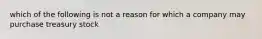 which of the following is not a reason for which a company may purchase treasury stock